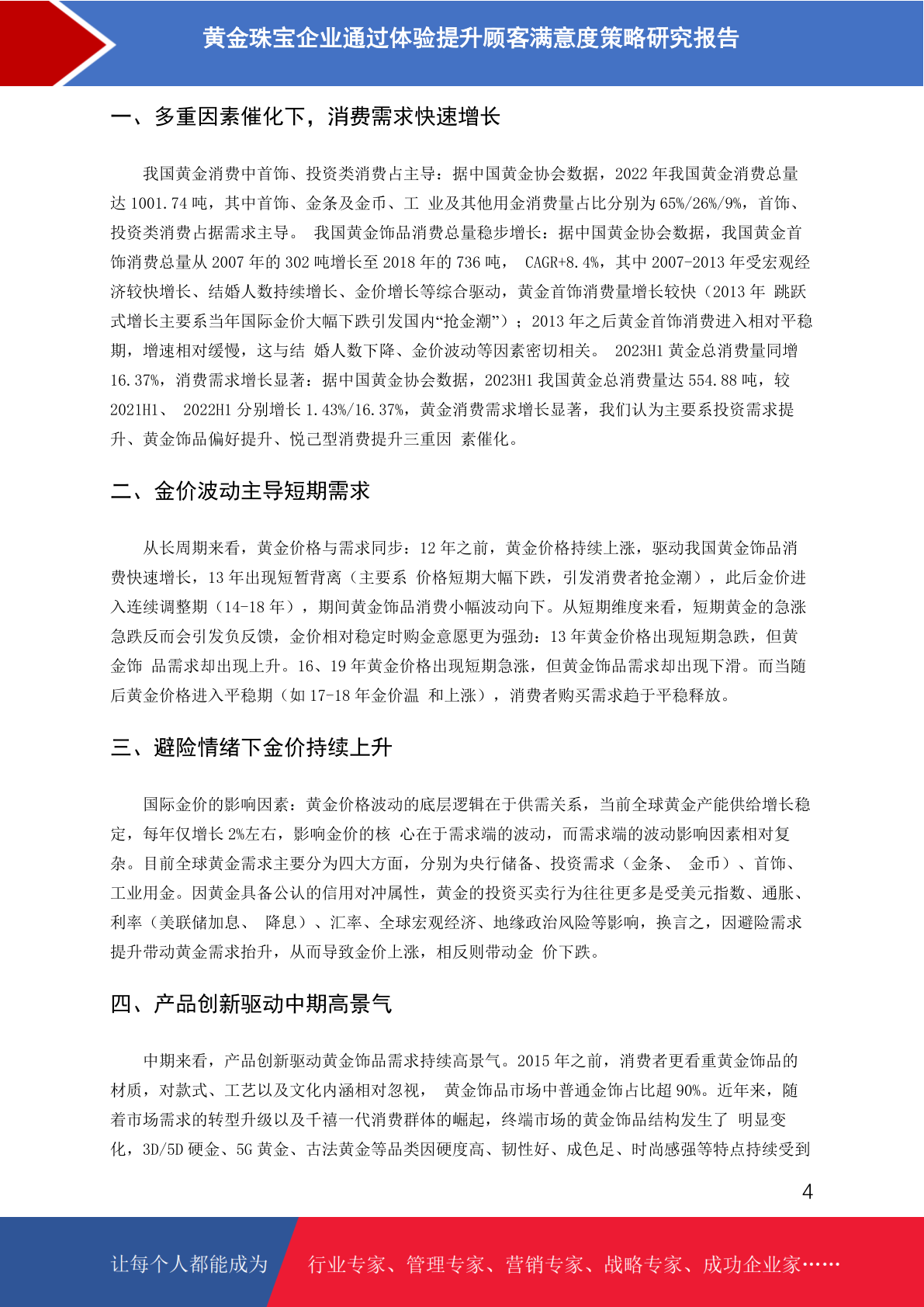 黄金珠宝企业通过体验提升顾客满意度策略研究报告

一、多重因素催化下，消费需求快速增长

我国黄金消费中首饰、投资类消费占主导：据中国黄金协会数据，2022 年我国黄金消费总量达 1001.74 吨，其中首饰、金条及金币、工 业及其他用金消费量占比分别为 65%/26%/9%，首饰、投资类消费占据需求主导。 我国黄金饰品消费总量稳步增长：据中国黄金协会数据，我国黄金首饰消费总量从 2007 年的 302 吨增长至 2018 年的 736 吨， CAGR+8.4%，其中 2007-2013 年受宏观经济较快增长、结婚人数持续增长、金价增长等综合驱动，黄金首饰消费量增长较快（2013 年 跳跃式增长主要系当年国际金价大幅下跌引发国内“抢金潮”）；2013 年之后黄金首饰消费进入相对平稳期，增速相对缓慢，这与结 婚人数下降、金价波动等因素密切相关。 2023H1 黄金总消费量同增 16.37%，消费需求增长显著：据中国黄金协会数据，2023H1 我国黄金总消费量达 554.88 吨，较 2021H1、 2022H1 分别增长 1.43%/16.37%，黄金消费需求增长显著，我们认为主要系投资需求提升、黄金饰品偏好提升、悦己型消费提升三重因 素催化。

二、金价波动主导短期需求

从长周期来看，黄金价格与需求同步：12 年之前，黄金价格持续上涨，驱动我国黄金饰品消费快速增长，13 年出现短暂背离（主要系 价格短期大幅下跌，引发消费者抢金潮），此后金价进入连续调整期（14-18 年），期间黄金饰品消费小幅波动向下。从短期维度来看，短期黄金的急涨急跌反而会引发负反馈，金价相对稳定时购金意愿更为强劲：13 年黄金价格出现短期急跌，但黄金饰 品需求却出现上升。16、19 年黄金价格出现短期急涨，但黄金饰品需求却出现下滑。而当随后黄金价格进入平稳期（如 17-18 年金价温 和上涨），消费者购买需求趋于平稳释放。

三、避险情绪下金价持续上升

国际金价的影响因素：黄金价格波动的底层逻辑在于供需关系，当前全球黄金产能供给增长稳定，每年仅增长 2%左右，影响金价的核 心在于需求端的波动，而需求端的波动影响因素相对复杂。目前全球黄金需求主要分为四大方面，分别为央行储备、投资需求（金条、 金币）、首饰、工业用金。因黄金具备公认的信用对冲属性，黄金的投资买卖行为往往更多是受美元指数、通胀、利率（美联储加息、 降息）、汇率、全球宏观经济、地缘政治风险等影响，换言之，因避险需求提升带动黄金需求抬升，从而导致金价上涨，相反则带动金 价下跌。

四、产品创新驱动中期高景气

中期来看，产品创新驱动黄金饰品需求持续高景气。2015 年之前，消费者更看重黄金饰品的材质，对款式、工艺以及文化内涵相对忽视， 黄金饰品市场中普通金饰占比超 90%。近年来，随着市场需求的转型升级以及千禧一代消费群体的崛起，终端市场的黄金饰品结构发生了 明显变化，3D/5D 硬金、5G 黄金、古法黄金等品类因硬度高、韧性好、成色足、时尚感强等特点持续受到

4

让每个人都能成为 行业专家、管理专家、营销专家、战略专家、成功企业家……